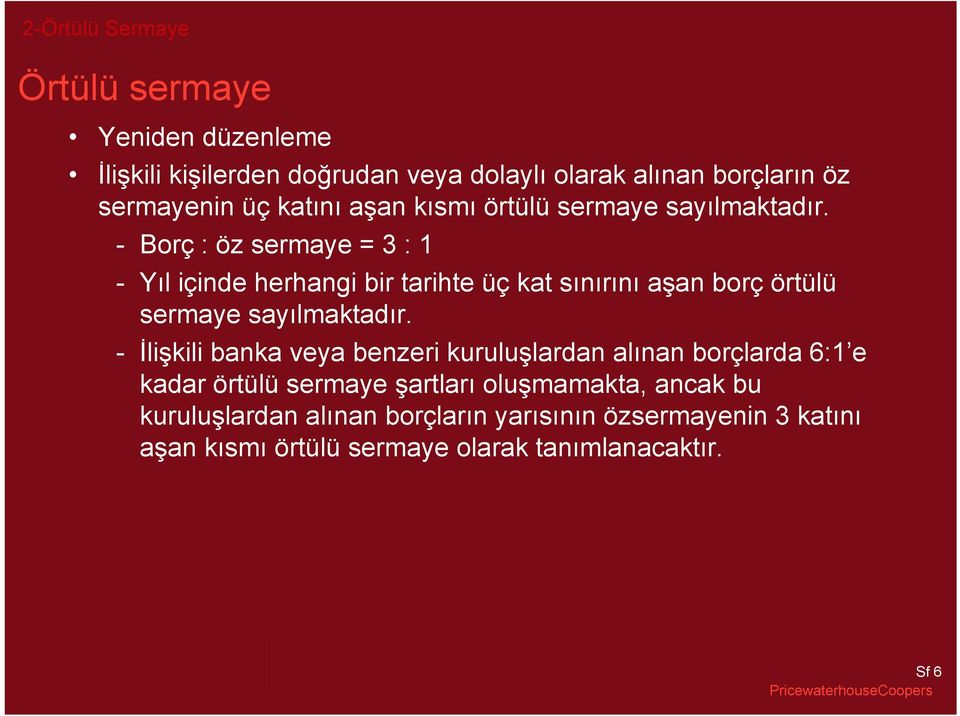 2-Örtülü Sermaye

Örtülü sermaye

• Yeniden düzenleme
• İlişkili kişilerden doğrudan veya dolaylı olarak alınan borçların öz sermayenin üç katını aşan kısmı örtülü sermaye sayılmaktadır.
- Borç : öz sermaye = 3 : 1
- Yıl içinde herhangi bir tarihte üç kat sınırını aşan borç örtülü sermaye sayılmaktadır.
- İlişkili banka veya benzeri kuruluşlardan alınan borçlarda 6:1'e kadar örtülü sermaye şartları oluşmamakta, ancak bu kuruluşlardan alınan borçların yarısının özsermayenin 3 katını aşan kısmı örtülü sermaye olarak tanımlanacaktır.

Sf 6
PricewaterhouseCoopers